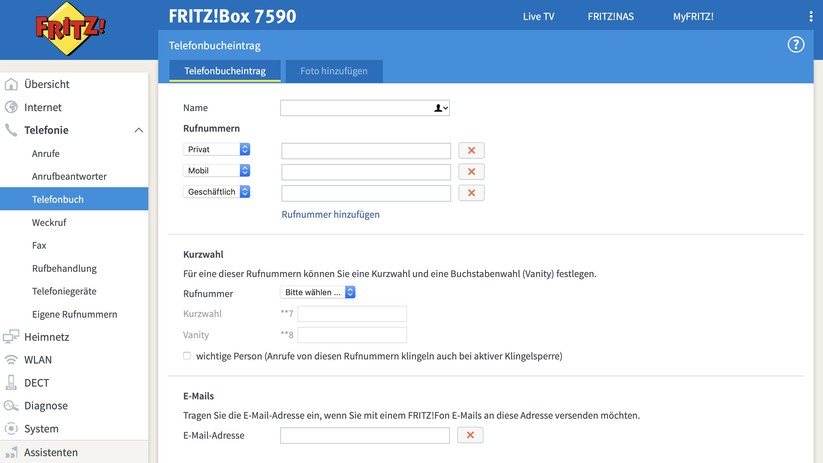 FRITZ!

FRITZ!Box 7590

Live TV
FRITZ!NAS
MyFRITZ!

Telefonbucheintrag

?

Telefonbucheintrag
Foto hinzufügen

Übersicht
Internet
Telefonie
Anrufe
Anrufbeantworter
Telefonbuch
Weckruf
Fax
Rufbehandlung
Telefoniegeräte
Eigene Rufnummern
Heimnetz
WLAN
DECT
Diagnose
System
Assistenten

Name

Rufnummern

Privat
Mobil
Geschäftlich

Rufnummer hinzufügen

Kurzwahl

Für eine dieser Rufnummern können Sie eine Kurzwahl und eine Buchstabenwahl (Vanity) festlegen.

Rufnummer Bitte wählen ...
Kurzwahl **7
Vanity **8

wichtige Person (Anrufe von diesen Rufnummern klingeln auch bei aktiver Klingelsperre)

E-Mails

Tragen Sie die E-Mail-Adresse ein, wenn Sie mit einem FRITZ!Fon E-Mails an diese Adresse versenden möchten.

E-Mail-Adresse